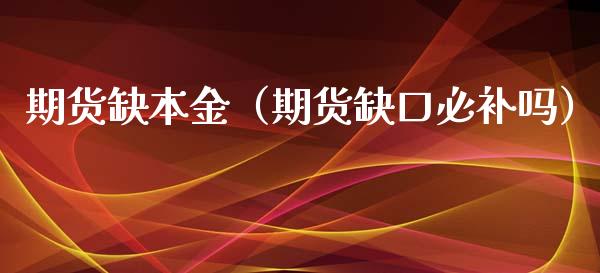 期货缺本金（期货缺口必补吗）